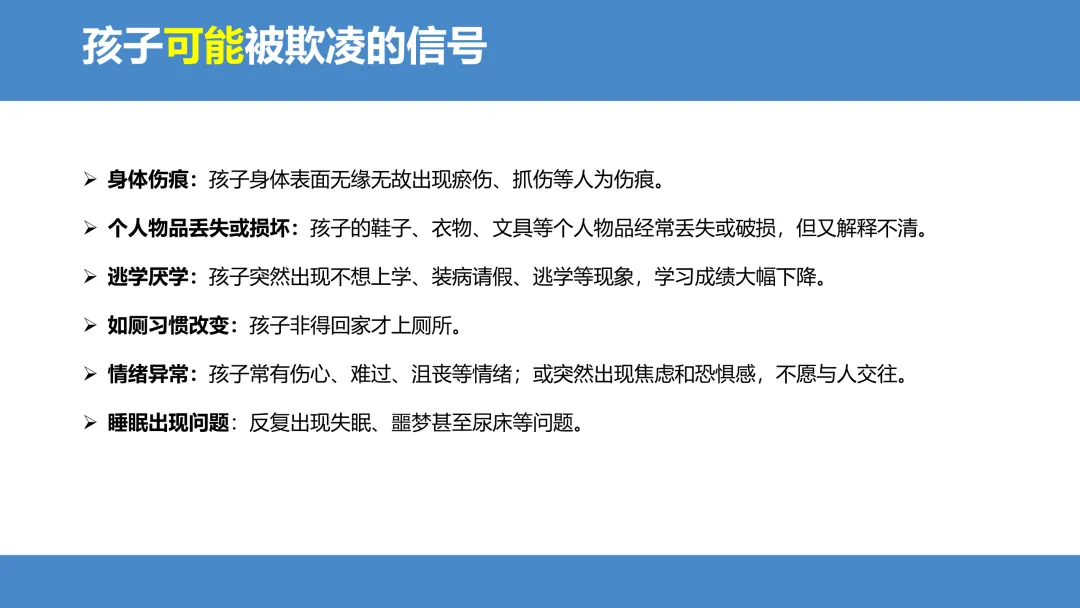 孩子可能被欺凌的信号

➢ 身体伤痕：孩子身体表面无缘无故出现瘀伤、抓伤等人为伤痕。

➢ 个人物品丢失或损坏：孩子的鞋子、衣物、文具等个人物品经常丢失或破损，但又解释不清。

➢ 逃学厌学：孩子突然出现不想上学、装病请假、逃学等现象，学习成绩大幅下降。

➢ 如厕习惯改变：孩子非得回家才上厕所。

➢ 情绪异常：孩子常有伤心、难过、沮丧等情绪；或突然出现焦虑和恐惧感，不愿与人交往。

➢ 睡眠出现问题：反复出现失眠、噩梦甚至尿床等问题。